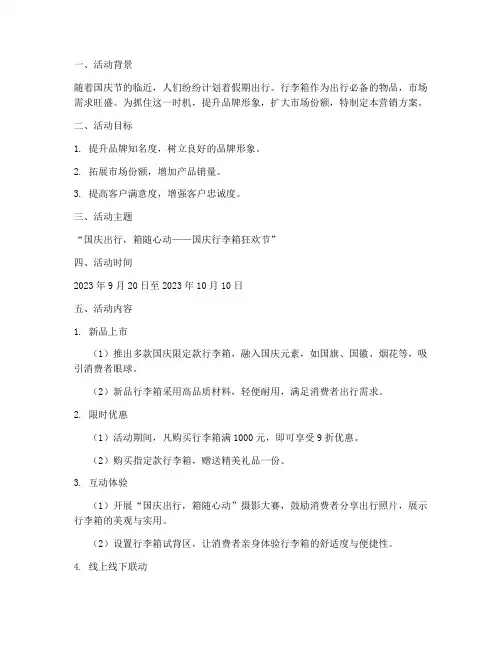 一、活动背景

随着国庆节的临近，人们纷纷计划着假期出行。行李箱作为出行必备的物品，市场需求旺盛。为抓住这一时机，提升品牌形象，扩大市场份额，特制定本营销方案。

二、活动目标

1. 提升品牌知名度，树立良好的品牌形象。

2. 拓展市场份额，增加产品销量。

3. 提高客户满意度，增强客户忠诚度。

三、活动主题

“国庆出行，箱随心动——国庆行李箱狂欢节”

四、活动时间

2023 年 9 月 20 日至 2023 年 10 月 10 日

五、活动内容

1. 新品上市

（1）推出多款国庆限定款行李箱，融入国庆元素，如国旗、国徽、烟花等，吸引消费者眼球。

（2）新品行李箱采用高品质材料，轻便耐用，满足消费者出行需求。

2. 限时优惠

（1）活动期间，凡购买行李箱满 1000 元，即可享受 9 折优惠。

（2）购买指定款行李箱，赠送精美礼品一份。

3. 互动体验

（1）开展“国庆出行，箱随心动”摄影大赛，鼓励消费者分享出行照片，展示行李箱的美观与实用。

（2）设置行李箱试背区，让消费者亲身体验行李箱的舒适度与便捷性。

4. 线上线下联动